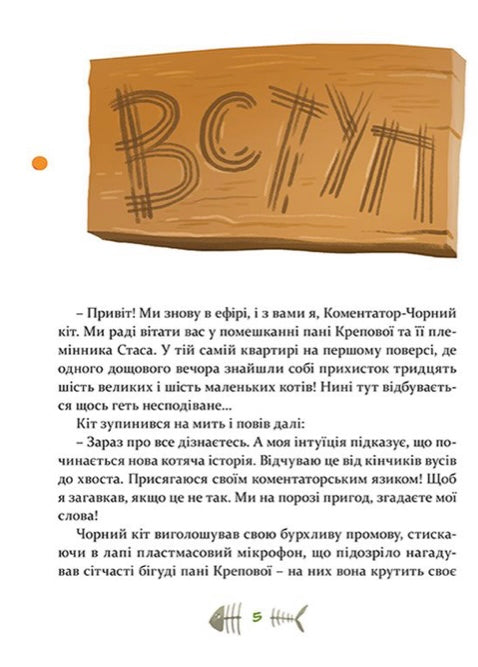 ВСТУП

– Привіт! Ми знову в ефірі, і з вами я, Коментатор-Чорний кіт. Ми раді вітати вас у помешканні пані Крепової та її племінника Стаса. У тій самій квартирі на першому поверсі, де одного дощового вечора знайшли собі прихисток тридцять шість великих і шість маленьких котів! Нині тут відбувається щось геть несподіване...

Кіт зупинився на мить і повів далі:

– Зараз про все дізнаєтесь. А моя інтуїція підказує, що починається нова котяча історія. Відчуваю це від кінчиків вусів до хвоста. Присягаюся своїм коментаторським язиком! Щоб я загавкав, якщо це не так. Ми на порозі пригод, згадаєте мої слова!

Чорний кіт виголошував свою бурхливу промову, стискаючи в лапі пластмасовий мікрофон, що підозріло нагадував сітчасті бігуді пані Крепової – на них вона крутить своє

5